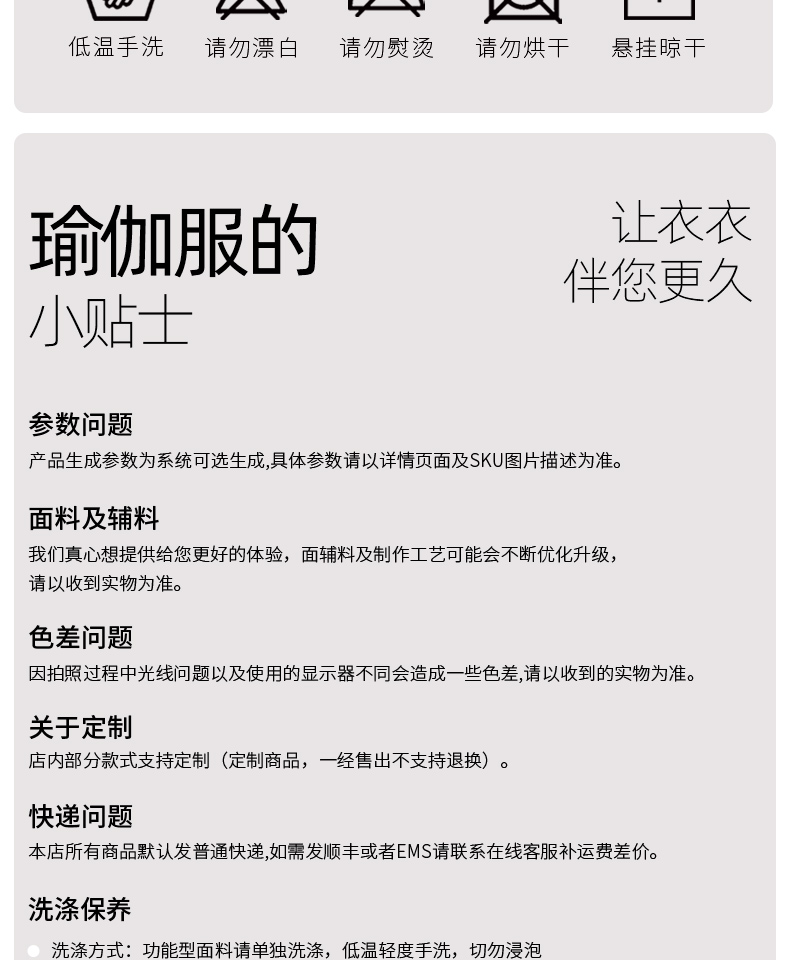 低温手洗　请勿漂白　请勿熨烫　请勿烘干　悬挂晾干

瑜伽服的
小贴士

让衣衣
伴您更久

参数问题
产品生成参数为系统可选生成,具体参数请以详情页面及SKU图片描述为准。

面料及辅料
我们真心想提供给您更好的体验，面辅料及制作工艺可能会不断优化升级，请以收到实物为准。

色差问题
因拍照过程中光线问题以及使用的显示器不同会造成一些色差,请以收到的实物为准。

关于定制
店内部分款式支持定制（定制商品，一经售出不支持退换）。

快递问题
本店所有商品默认发普通快递,如需发顺丰或者EMS请联系在线客服补运费差价。

洗涤保养
洗涤方式：功能型面料请单独洗涤，低温轻度手洗，切勿浸泡